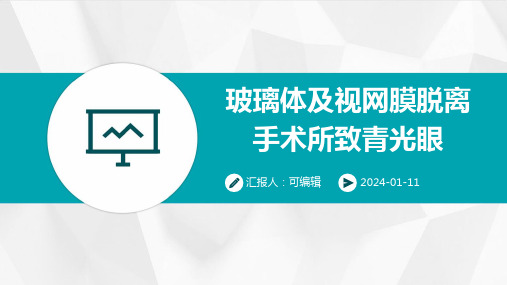 玻璃体及视网膜脱离手术所致青光眼

汇报人：可编辑

2024-01-11